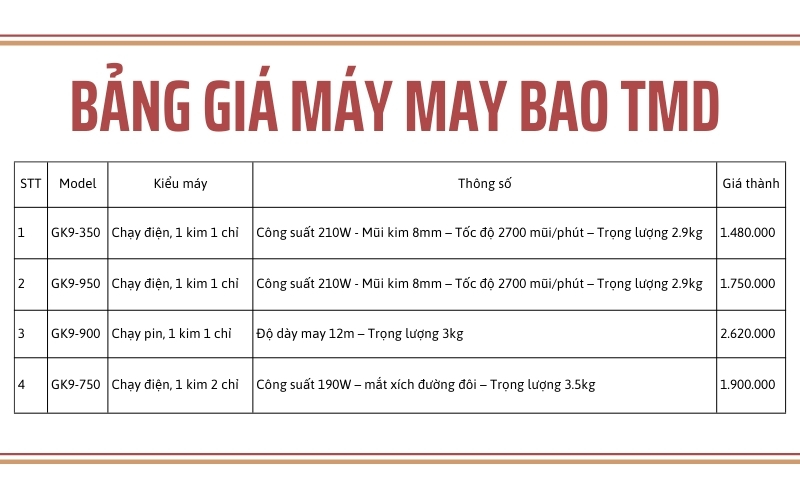 BẢNG GIÁ MÁY MAY BAO TMD

| STT | Model | Kiểu máy | Thông số | Giá thành |
|---|---|---|---|---|
| 1 | GK9-350 | Chạy điện, 1 kim 1 chỉ | Công suất 210W - Mũi kim 8mm – Tốc độ 2700 mũi/phút – Trọng lượng 2.9kg | 1.480.000 |
| 2 | GK9-950 | Chạy điện, 1 kim 1 chỉ | Công suất 210W - Mũi kim 8mm – Tốc độ 2700 mũi/phút – Trọng lượng 2.9kg | 1.750.000 |
| 3 | GK9-900 | Chạy pin, 1 kim 1 chỉ | Độ dày may 12m – Trọng lượng 3kg | 2.620.000 |
| 4 | GK9-750 | Chạy điện, 1 kim 2 chỉ | Công suất 190W – mắt xích đường đôi – Trọng lượng 3.5kg | 1.900.000 |